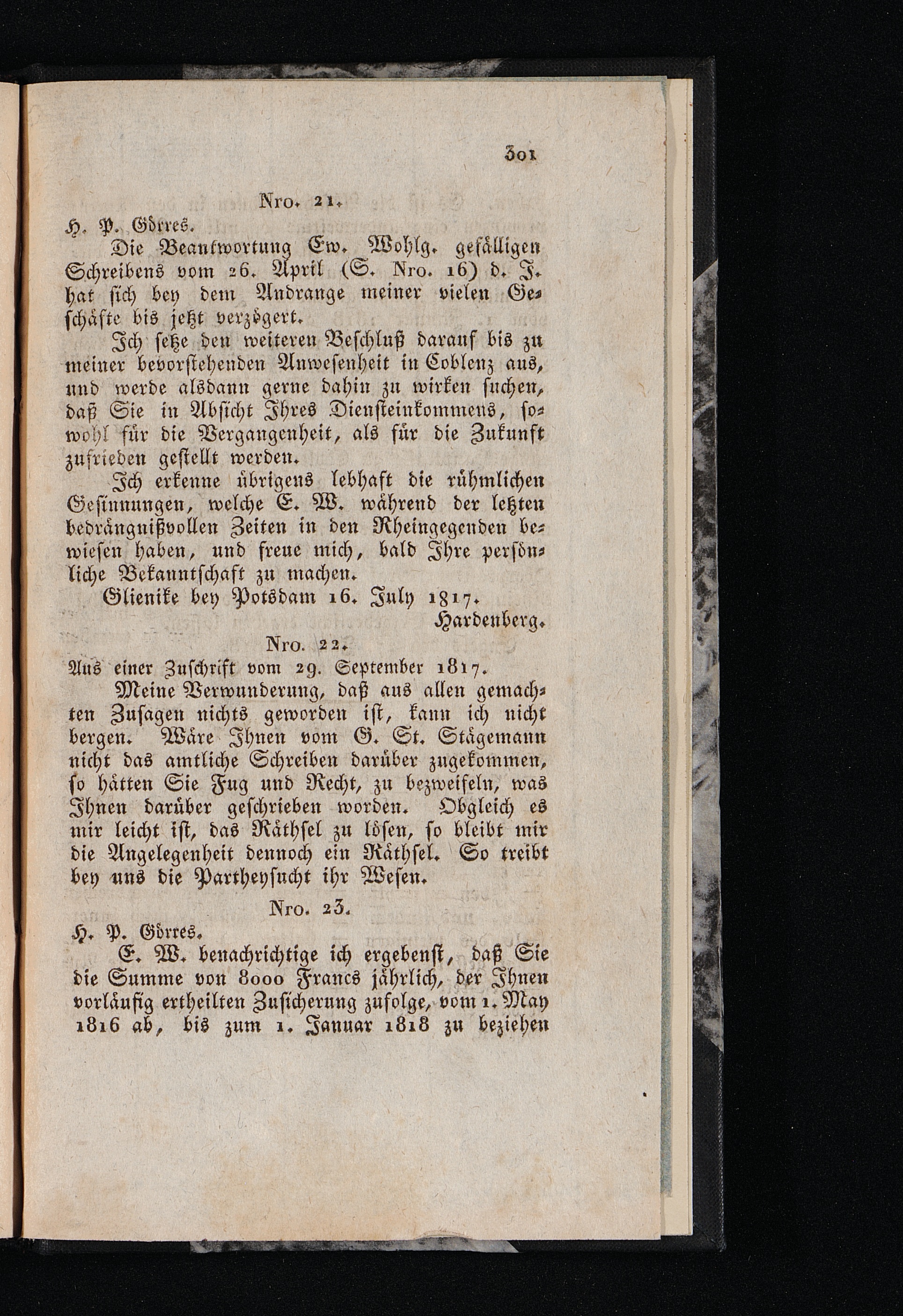 301

Nro. 21.

H. P. Görres.

Die Beantwortung Ew. Wohlg. gefälligen Schreibens vom 26. April (S. Nro. 16) d. J. hat sich bey dem Andrange meiner vielen Geschäfte bis jetzt verzögert.

Ich setze den weiteren Beschluß darauf bis zu meiner bevorstehenden Anwesenheit in Coblenz aus, und werde alsdann gerne dahin zu wirken suchen, daß Sie in Absicht Ihres Diensteinkommens, sowohl für die Vergangenheit, als für die Zukunft zufrieden gestellt werden.

Ich erkenne übrigens lebhaft die rühmlichen Gesinnungen, welche E. W. während der letzten bedrängnißvollen Zeiten in den Rheingegenden bewiesen haben, und freue mich, bald Ihre persönliche Bekanntschaft zu machen.

Glienike bey Potsdam 16. July 1817.

Hardenberg.

Nro. 22.

Aus einer Zuschrift vom 29. September 1817.

Meine Verwunderung, daß aus allen gemachten Zusagen nichts geworden ist, kann ich nicht bergen. Wäre Ihnen vom G. St. Stägemann nicht das amtliche Schreiben darüber zugekommen, so hätten Sie Fug und Recht, zu bezweifeln, was Ihnen darüber geschrieben worden. Obgleich es mir leicht ist, das Räthsel zu lösen, so bleibt mir die Angelegenheit dennoch ein Räthsel. So treibt bey uns die Partheysucht ihr Wesen.

Nro. 23.

H. P. Görres.

E. W. benachrichtige ich ergebenst, daß Sie die Summe von 8000 Francs jährlich, der Ihnen vorläufig ertheilten Zusicherung zufolge, vom 1. May 1816 ab, bis zum 1. Januar 1818 zu beziehen